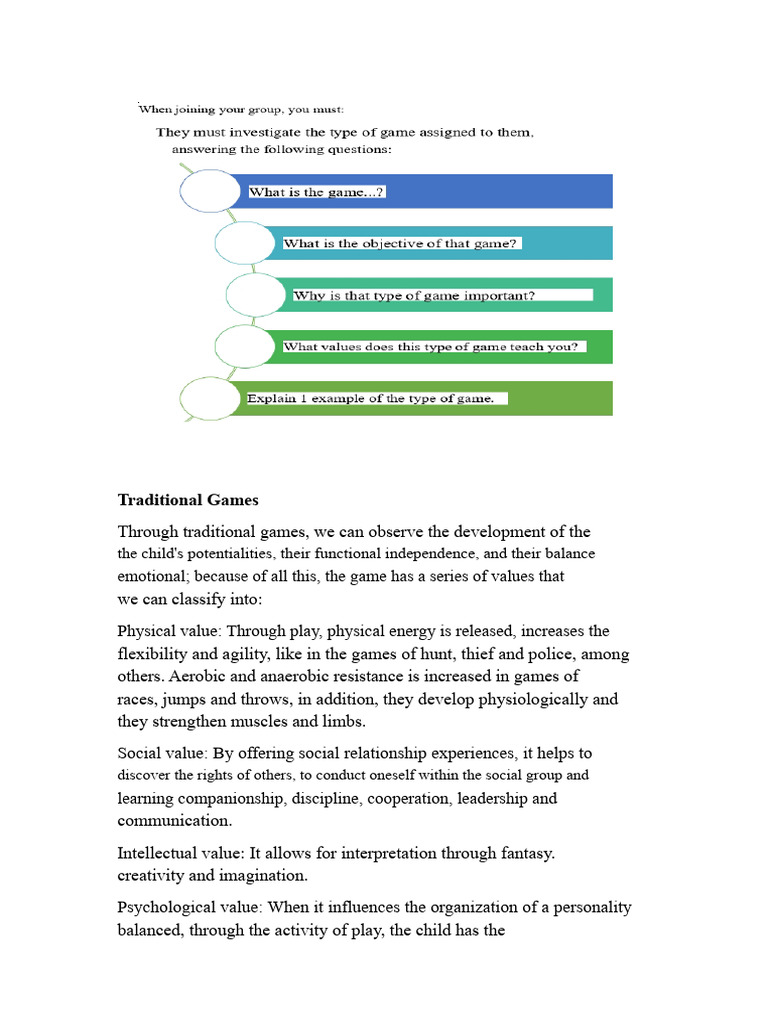 When joining your group, you must:

They must investigate the type of game assigned to them, answering the following questions:

What is the game...?

What is the objective of that game?

Why is that type of game important?

What values does this type of game teach you?

Explain 1 example of the type of game.

Traditional Games

Through traditional games, we can observe the development of the the child's potentialities, their functional independence, and their balance emotional; because of all this, the game has a series of values that we can classify into:

Physical value: Through play, physical energy is released, increases the flexibility and agility, like in the games of hunt, thief and police, among others. Aerobic and anaerobic resistance is increased in games of races, jumps and throws, in addition, they develop physiologically and they strengthen muscles and limbs.

Social value: By offering social relationship experiences, it helps to discover the rights of others, to conduct oneself within the social group and learning companionship, discipline, cooperation, leadership and communication.

Intellectual value: It allows for interpretation through fantasy. creativity and imagination.

Psychological value: When it influences the organization of a personality balanced, through the activity of play, the child has the